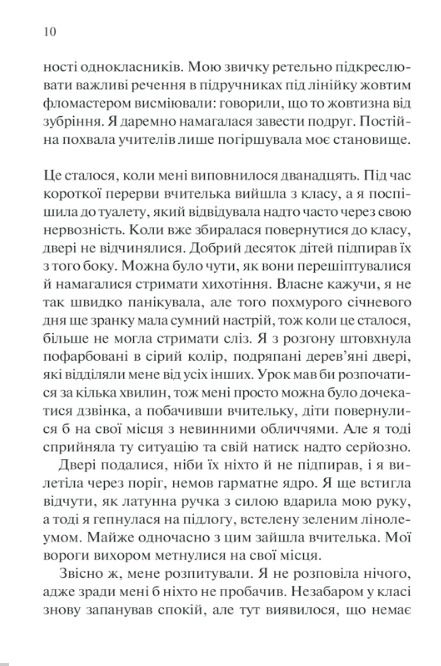 10

ності однокласників. Мою звичку ретельно підкреслювати важливі речення в підручниках під лінійку жовтим фломастером висміювали: говорили, що то жовтизна від зубріння. Я даремно намагалася завести подруг. Постійна похвала учителів лише погіршувала моє становище.

Це сталося, коли мені виповнилося дванадцять. Під час короткої перерви вчителька вийшла з класу, а я поспішила до туалету, який відвідувала надто часто через свою нервозність. Коли вже збиралася повернутися до класу, двері не відчинялися. Добрий десяток дітей підпирав їх з того боку. Можна було чути, як вони перешіптувалися й намагалися стримати хихотіння. Власне кажучи, я не так швидко панікувала, але того похмурого січневого дня ще зранку мала сумний настрій, тож коли це сталося, більше не могла стримати сліз. Я з розгону штовхнула пофарбовані в сірий колір, подряпані дерев'яні двері, які відділяли мене від усіх інших. Урок мав би розпочатися за кілька хвилин, тож мені просто можна було дочекатися дзвінка, а побачивши вчительку, діти повернулися б на свої місця з невинними обличчями. Але я тоді сприйняла ту ситуацію та свій натиск надто серйозно.

Двері подалися, ніби їх ніхто й не підпирав, і я вилетіла через поріг, немов гарматне ядро. Я ще встигла відчути, як латунна ручка з силою вдарила мою руку, а тоді я гепнулася на підлогу, встелену зеленим лінолеумом. Майже одночасно з цим зайшла вчителька. Мої вороги вихором метнулися на свої місця.

Звісно ж, мене розпитували. Я не розповіла нічого, адже зради мені б ніхто не пробачив. Незабаром у класі знову запанував спокій, але тут виявилося, що немає